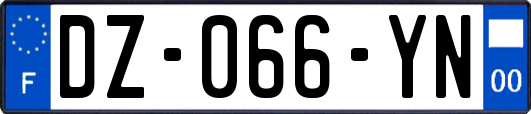 F
DZ-066-YN
00